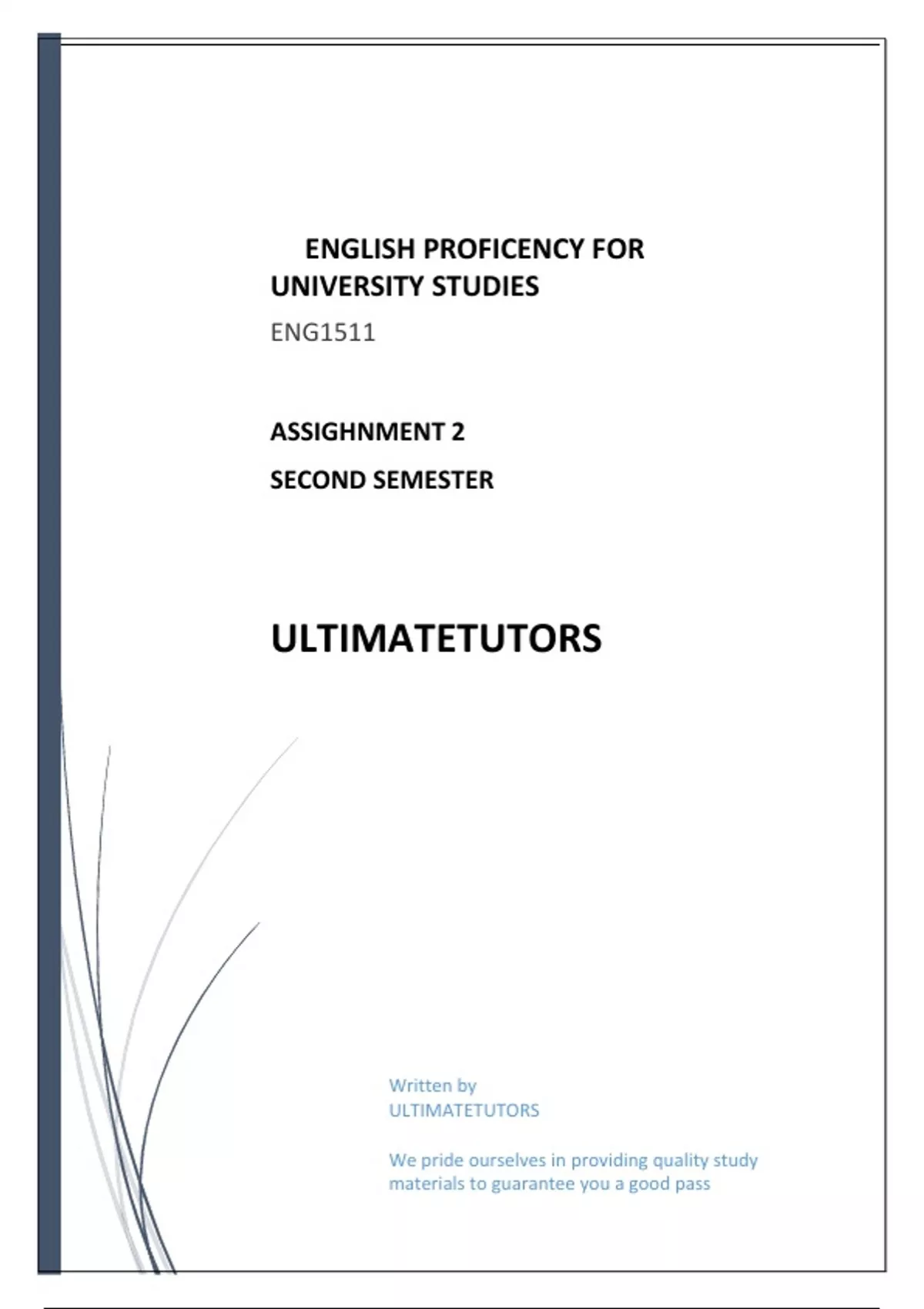 ENGLISH PROFICENCY FOR UNIVERSITY STUDIES

ENG1511

ASSIGHNMENT 2

SECOND SEMESTER

ULTIMATETUTORS

Written by
ULTIMATETUTORS

We pride ourselves in providing quality study materials to guarantee you a good pass